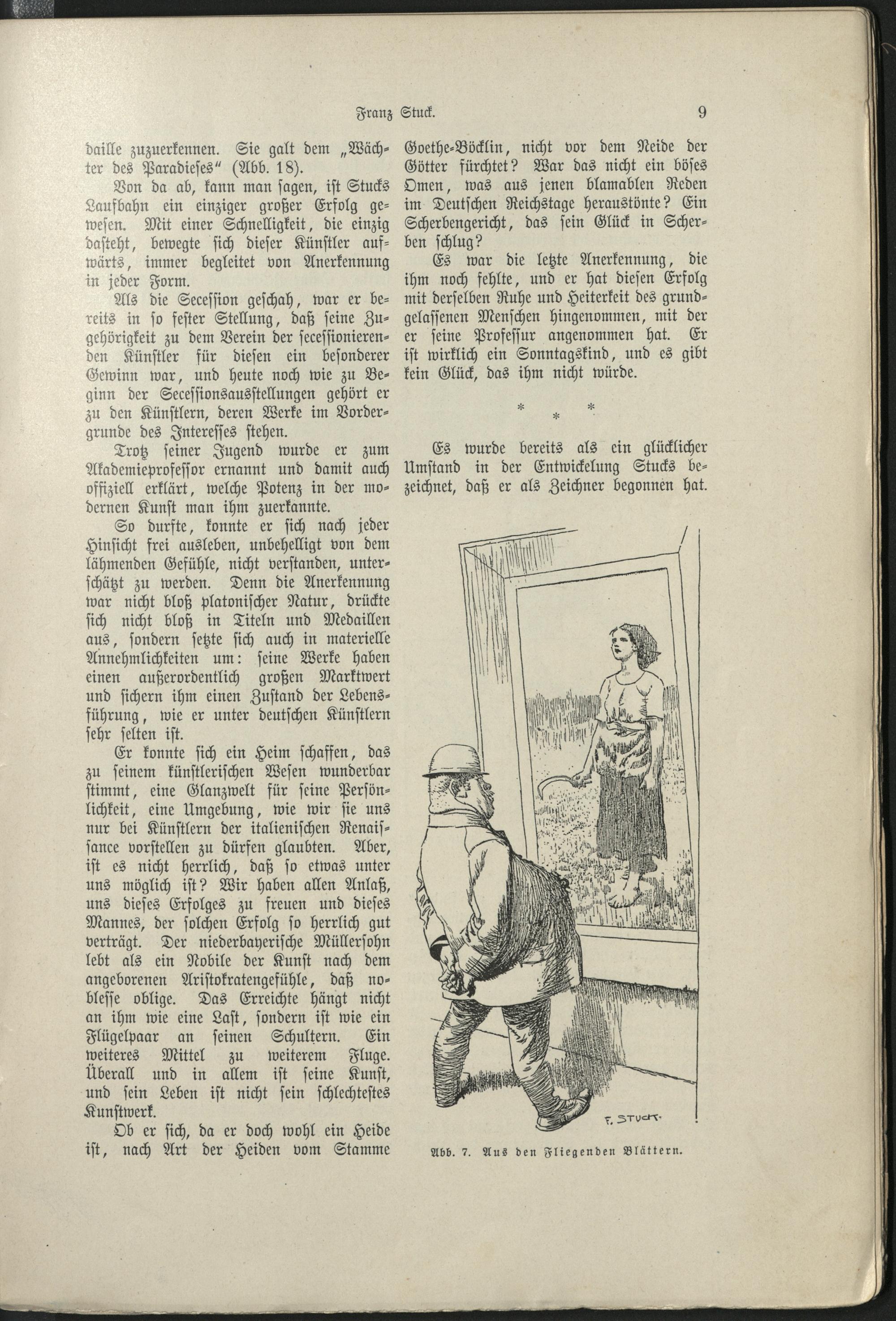 Franz Stuck. 9

daille zuzuerkennen. Sie galt dem „Wächter des Paradieses“ (Abb. 18).

Von da ab, kann man sagen, ist Stucks Laufbahn ein einziger großer Erfolg gewesen. Mit einer Schnelligkeit, die einzig dasteht, bewegte sich dieser Künstler aufwärts, immer begleitet von Anerkennung in jeder Form.

Als die Secession geschah, war er bereits in so fester Stellung, daß seine Zugehörigkeit zu dem Verein der secessionierenden Künstler für diesen ein besonderer Gewinn war, und heute noch wie zu Beginn der Secessionsausstellungen gehört er zu den Künstlern, deren Werke im Vordergrunde des Interesses stehen.

Trotz seiner Jugend wurde er zum Akademieprofessor ernannt und damit auch offiziell erklärt, welche Potenz in der modernen Kunst man ihm zuerkannte.

So durfte, konnte er sich nach jeder Hinsicht frei ausleben, unbehelligt von dem lähmenden Gefühle, nicht verstanden, unterschätzt zu werden. Denn die Anerkennung war nicht bloß platonischer Natur, drückte sich nicht bloß in Titeln und Medaillen aus, sondern setzte sich auch in materielle Annehmlichkeiten um: seine Werke haben einen außerordentlich großen Marktwert und sichern ihm einen Zustand der Lebensführung, wie er unter deutschen Künstlern sehr selten ist.

Er konnte sich ein Heim schaffen, das zu seinem künstlerischen Wesen wunderbar stimmt, eine Glanzwelt für seine Persönlichkeit, eine Umgebung, wie wir sie uns nur bei Künstlern der italienischen Renaissance vorstellen zu dürfen glaubten. Aber, ist es nicht herrlich, daß so etwas unter uns möglich ist? Wir haben allen Anlaß, uns dieses Erfolges zu freuen und dieses Mannes, der solchen Erfolg so herrlich gut verträgt. Der niederbayerische Müllersohn lebt als ein Nobile der Kunst nach dem angeborenen Aristokratengefühle, daß noblesse oblige. Das Erreichte hängt nicht an ihm wie eine Last, sondern ist wie ein Flügelpaar an seinen Schultern. Ein weiteres Mittel zu weiterem Fluge. Überall und in allem ist seine Kunst, und sein Leben ist nicht sein schlechtestes Kunstwerk.

Ob er sich, da er doch wohl ein Heide ist, nach Art der Heiden vom Stamme Goethe-Böcklin, nicht vor dem Neide der Götter fürchtet? War das nicht ein böses Omen, was aus jenen blamablen Reden im Deutschen Reichstage heraustönte? Ein Scherbengericht, das sein Glück in Scherben schlug?

Es war die letzte Anerkennung, die ihm noch fehlte, und er hat diesen Erfolg mit derselben Ruhe und Heiterkeit des grundgelassenen Menschen hingenommen, mit der er seine Professur angenommen hat. Er ist wirklich ein Sonntagskind, und es gibt kein Glück, das ihm nicht würde.

* * *

Es wurde bereits als ein glücklicher Umstand in der Entwickelung Stucks bezeichnet, daß er als Zeichner begonnen hat.

F. STUCK.

Abb. 7. Aus den Fliegenden Blättern.